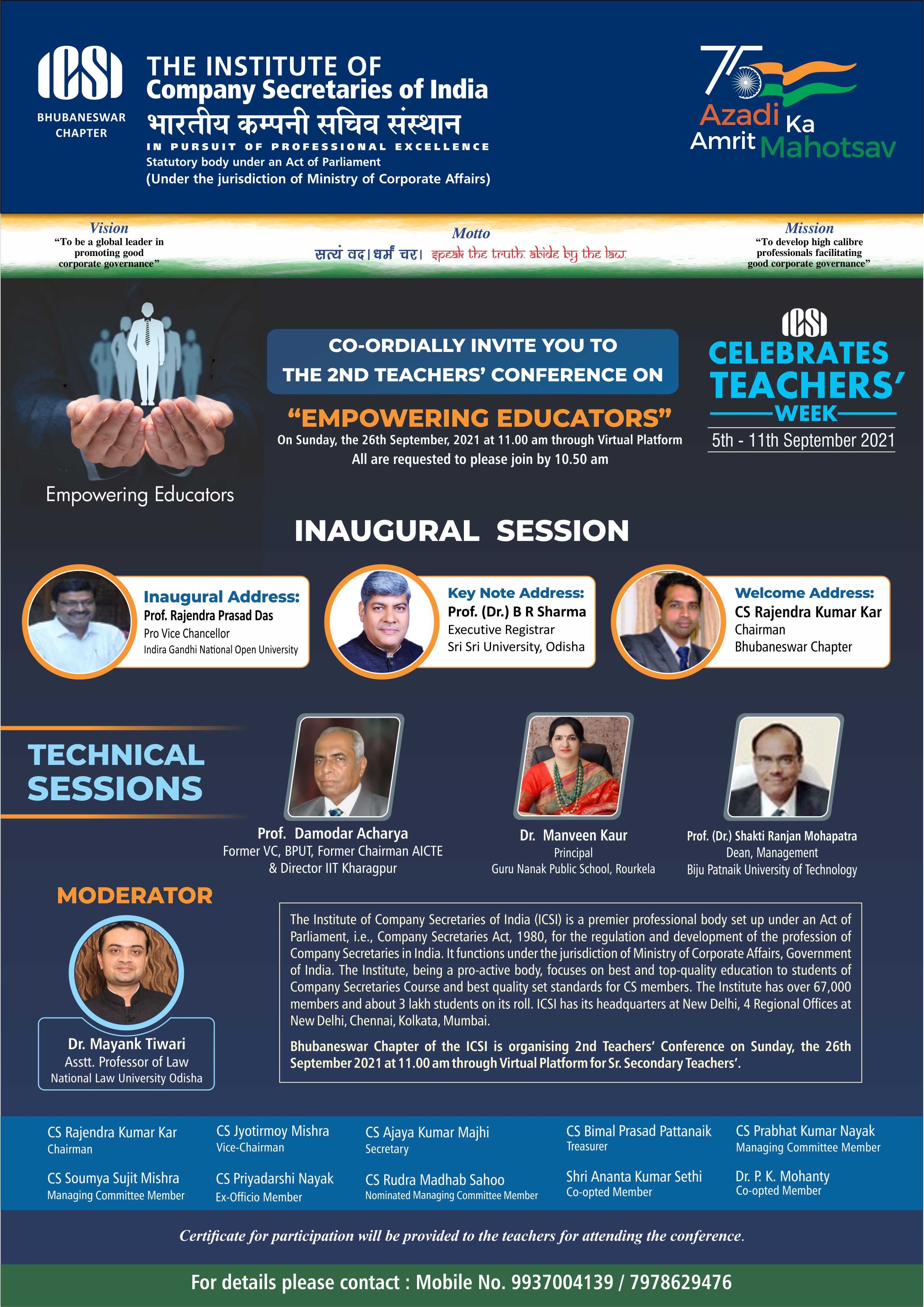 ICSI
BHUBANESWAR CHAPTER

THE INSTITUTE OF
Company Secretaries of India
भारतीय कम्पनी सचिव संस्थान
IN PURSUIT OF PROFESSIONAL EXCELLENCE
Statutory body under an Act of Parliament
(Under the jurisdiction of Ministry of Corporate Affairs)

75
Azadi Ka
Amrit Mahotsav

Vision
"To be a global leader in promoting good corporate governance"

Motto
सत्यं वद। धर्मं चर। speak the truth. abide by the law.

Mission
"To develop high calibre professionals facilitating good corporate governance"

Empowering Educators

CO-ORDIALLY INVITE YOU TO
THE 2ND TEACHERS' CONFERENCE ON

"EMPOWERING EDUCATORS"
On Sunday, the 26th September, 2021 at 11.00 am through Virtual Platform
All are requested to please join by 10.50 am

ICSI
CELEBRATES
TEACHERS'
WEEK
5th - 11th September 2021

INAUGURAL SESSION

Inaugural Address:
Prof. Rajendra Prasad Das
Pro Vice Chancellor
Indira Gandhi National Open University

Key Note Address:
Prof. (Dr.) B R Sharma
Executive Registrar
Sri Sri University, Odisha

Welcome Address:
CS Rajendra Kumar Kar
Chairman
Bhubaneswar Chapter

TECHNICAL SESSIONS

Prof. Damodar Acharya
Former VC, BPUT, Former Chairman AICTE & Director IIT Kharagpur

Dr. Manveen Kaur
Principal
Guru Nanak Public School, Rourkela

Prof. (Dr.) Shakti Ranjan Mohapatra
Dean, Management
Biju Patnaik University of Technology

MODERATOR

Dr. Mayank Tiwari
Asstt. Professor of Law
National Law University Odisha

The Institute of Company Secretaries of India (ICSI) is a premier professional body set up under an Act of Parliament, i.e., Company Secretaries Act, 1980, for the regulation and development of the profession of Company Secretaries in India. It functions under the jurisdiction of Ministry of Corporate Affairs, Government of India. The Institute, being a pro-active body, focuses on best and top-quality education to students of Company Secretaries Course and best quality set standards for CS members. The Institute has over 67,000 members and about 3 lakh students on its roll. ICSI has its headquarters at New Delhi, 4 Regional Offices at New Delhi, Chennai, Kolkata, Mumbai.

Bhubaneswar Chapter of the ICSI is organising 2nd Teachers' Conference on Sunday, the 26th September 2021 at 11.00 am through Virtual Platform for Sr. Secondary Teachers'.

CS Rajendra Kumar Kar
Chairman

CS Jyotirmoy Mishra
Vice-Chairman

CS Ajaya Kumar Majhi
Secretary

CS Bimal Prasad Pattanaik
Treasurer

CS Prabhat Kumar Nayak
Managing Committee Member

CS Soumya Sujit Mishra
Managing Committee Member

CS Priyadarshi Nayak
Ex-Officio Member

CS Rudra Madhab Sahoo
Nominated Managing Committee Member

Shri Ananta Kumar Sethi
Co-opted Member

Dr. P. K. Mohanty
Co-opted Member

Certificate for participation will be provided to the teachers for attending the conference.

For details please contact : Mobile No. 9937004139 / 7978629476